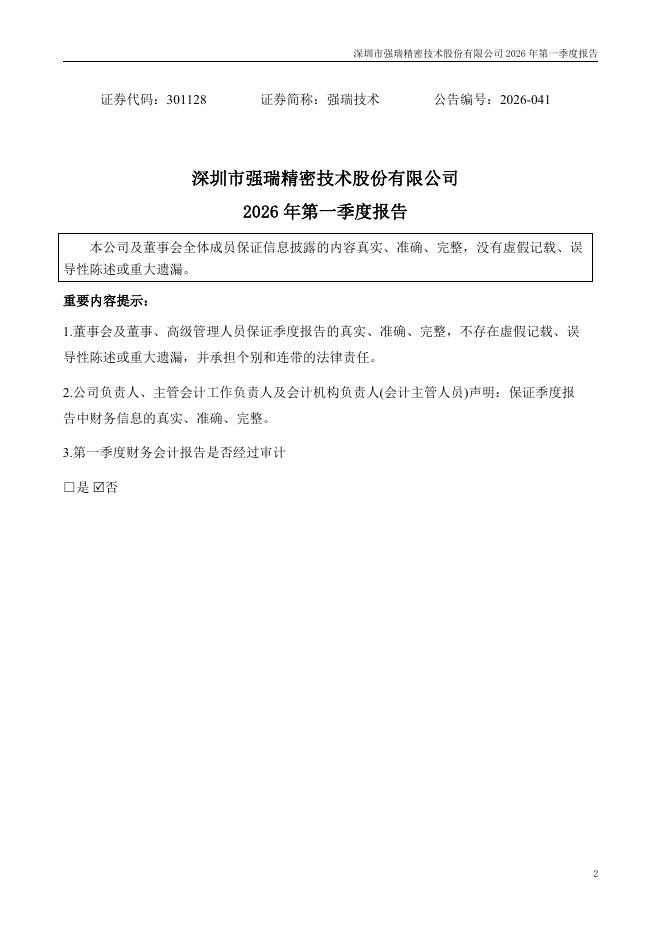 深圳市强瑞精密技术股份有限公司 2026 年第一季度报告

证券代码：301128　　　　证券简称：强瑞技术　　　　公告编号：2026-041

深圳市强瑞精密技术股份有限公司

2026 年第一季度报告

本公司及董事会全体成员保证信息披露的内容真实、准确、完整，没有虚假记载、误导性陈述或重大遗漏。

重要内容提示：

1.董事会及董事、高级管理人员保证季度报告的真实、准确、完整，不存在虚假记载、误导性陈述或重大遗漏，并承担个别和连带的法律责任。

2.公司负责人、主管会计工作负责人及会计机构负责人(会计主管人员)声明：保证季度报告中财务信息的真实、准确、完整。

3.第一季度财务会计报告是否经过审计

☐是 ☑否

2